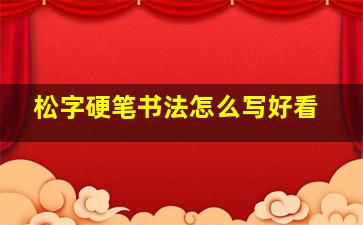 松字硬笔书法怎么写好看